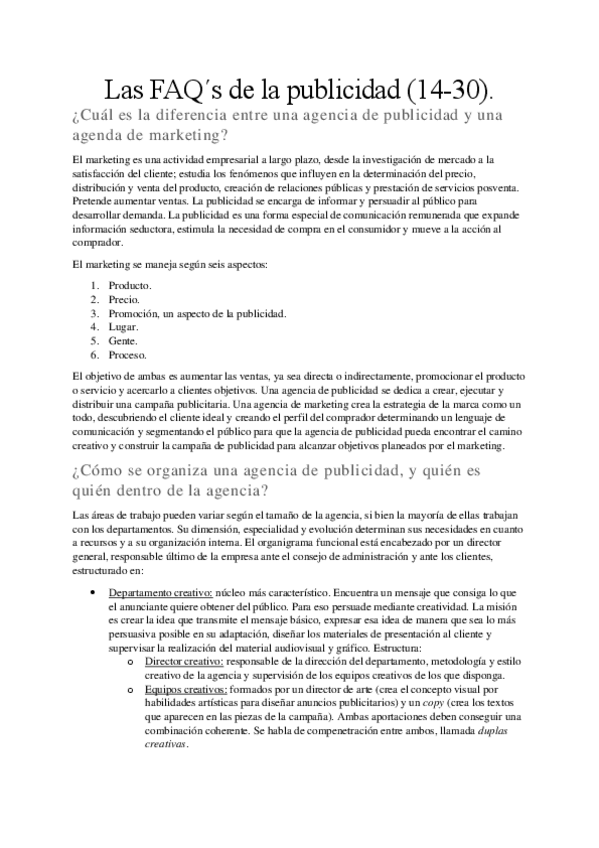 Las FAQ´s de la publicidad (14-30).

¿Cuál es la diferencia entre una agencia de publicidad y una agenda de marketing?

El marketing es una actividad empresarial a largo plazo, desde la investigación de mercado a la satisfacción del cliente; estudia los fenómenos que influyen en la determinación del precio, distribución y venta del producto, creación de relaciones públicas y prestación de servicios posventa. Pretende aumentar ventas. La publicidad se encarga de informar y persuadir al público para desarrollar demanda. La publicidad es una forma especial de comunicación remunerada que expande información seductora, estimula la necesidad de compra en el consumidor y mueve a la acción al comprador.

El marketing se maneja según seis aspectos:

1. Producto.
2. Precio.
3. Promoción, un aspecto de la publicidad.
4. Lugar.
5. Gente.
6. Proceso.

El objetivo de ambas es aumentar las ventas, ya sea directa o indirectamente, promocionar el producto o servicio y acercarlo a clientes objetivos. Una agencia de publicidad se dedica a crear, ejecutar y distribuir una campaña publicitaria. Una agencia de marketing crea la estrategia de la marca como un todo, descubriendo el cliente ideal y creando el perfil del comprador determinando un lenguaje de comunicación y segmentando el público para que la agencia de publicidad pueda encontrar el camino creativo y construir la campaña de publicidad para alcanzar objetivos planeados por el marketing.

¿Cómo se organiza una agencia de publicidad, y quién es quién dentro de la agencia?

Las áreas de trabajo pueden variar según el tamaño de la agencia, si bien la mayoría de ellas trabajan con los departamentos. Su dimensión, especialidad y evolución determinan sus necesidades en cuanto a recursos y a su organización interna. El organigrama funcional está encabezado por un director general, responsable último de la empresa ante el consejo de administración y ante los clientes, estructurado en:

• Departamento creativo: núcleo más característico. Encuentra un mensaje que consiga lo que el anunciante quiere obtener del público. Para eso persuade mediante creatividad. La misión es crear la idea que transmite el mensaje básico, expresar esa idea de manera que sea lo más persuasiva posible en su adaptación, diseñar los materiales de presentación al cliente y supervisar la realización del material audiovisual y gráfico. Estructura:
  o Director creativo: responsable de la dirección del departamento, metodología y estilo creativo de la agencia y supervisión de los equipos creativos de los que disponga.
  o Equipos creativos: formados por un director de arte (crea el concepto visual por habilidades artísticas para diseñar anuncios publicitarios) y un copy (crea los textos que aparecen en las piezas de la campaña). Ambas aportaciones deben conseguir una combinación coherente. Se habla de compenetración entre ambos, llamada duplas creativas.